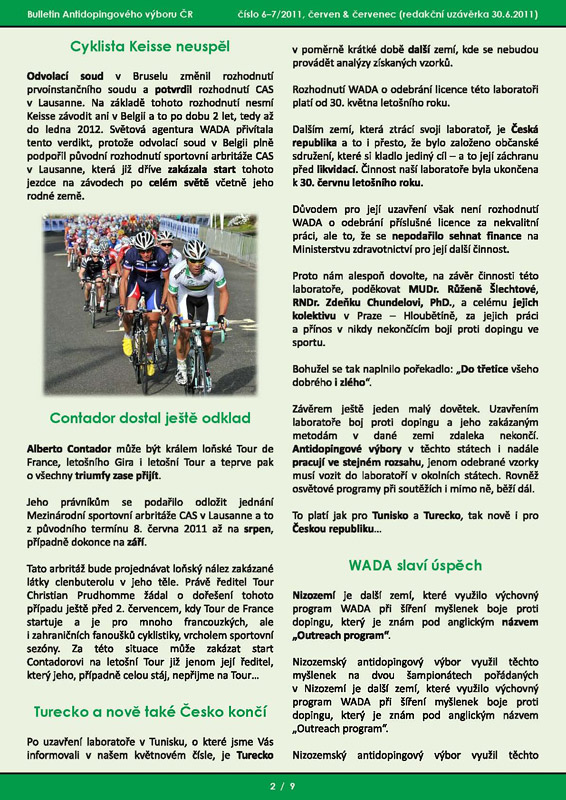 Bulletin Antidopingového výboru ČR číslo 6–7/2011, červen & červenec (redakční uzávěrka 30.6.2011)

Cyklista Keisse neuspěl

Odvolací soud v Bruselu změnil rozhodnutí prvoinstančního soudu a potvrdil rozhodnutí CAS v Lausanne. Na základě tohoto rozhodnutí nesmí Keisse závodit ani v Belgii a to po dobu 2 let, tedy až do ledna 2012. Světová agentura WADA přivítala tento verdikt, protože odvolací soud v Belgii plně podpořil původní rozhodnutí sportovní arbitráže CAS v Lausanne, která již dříve zakázala start tohoto jezdce na závodech po celém světě včetně jeho rodné země.

Contador dostal ještě odklad

Alberto Contador může být králem loňské Tour de France, letošního Gira i letošní Tour a teprve pak o všechny triumfy zase přijít.

Jeho právníkům se podařilo odložit jednání Mezinárodní sportovní arbitráže CAS v Lausanne a to z původního termínu 8. června 2011 až na srpen, případně dokonce na září.

Tato arbitráž bude projednávat loňský nález zakázané látky clenbuterolu v jeho těle. Právě ředitel Tour Christian Prudhomme žádal o dořešení tohoto případu ještě před 2. červencem, kdy Tour de France startuje a je pro mnoho francouzkých, ale i zahraničních fanoušků cyklistiky, vrcholem sportovní sezóny. Za této situace může zakázat start Contadorovi na letošní Tour již jenom její ředitel, který jeho, případně celou stáj, nepřijme na Tour...

Turecko a nově také Česko končí

Po uzavření laboratoře v Tunisku, o které jsme Vás informovali v našem květnovém čísle, je Turecko v poměrně krátké době další zemí, kde se nebudou provádět analýzy získaných vzorků.

Rozhodnutí WADA o odebrání licence této laboratoři platí od 30. května letošního roku.

Dalším zemí, která ztrácí svoji laboratoř, je Česká republika a to i přesto, že bylo založeno občanské sdružení, které si kladlo jediný cíl – a to její záchranu před likvidací. Činnost naší laboratoře byla ukončena k 30. červnu letošního roku.

Důvodem pro její uzavření však není rozhodnutí WADA o odebrání příslušné licence za nekvalitní práci, ale to, že se nepodařilo sehnat finance na Ministerstvu zdravotnictví pro její další činnost.

Proto nám alespoň dovolte, na závěr činnosti této laboratoře, poděkovat MUDr. Růženě Šlechtové, RNDr. Zdeňku Chundelovi, PhD., a celému jejich kolektivu v Praze – Hloubětíně, za jejich práci a přínos v nikdy nekončícím boji proti dopingu ve sportu.

Bohužel se tak naplnilo pořekadlo: „Do třetice všeho dobrého i zlého".

Závěrem ještě jeden malý dovětek. Uzavřením laboratoře boj proti dopingu a jeho zakázaným metodám v dané zemi zdaleka nekončí. Antidopingové výbory v těchto státech i nadále pracují ve stejném rozsahu, jenom odebrané vzorky musí vozit do laboratoří v okolních státech. Rovněž osvětové programy při soutěžích i mimo ně, běží dál.

To platí jak pro Tunisko a Turecko, tak nově i pro Českou republiku...

WADA slaví úspěch

Nizozemí je další zemí, které využilo výchovný program WADA při šíření myšlenek boje proti dopingu, který je znám pod anglickým názvem „Outreach program".

Nizozemský antidopingový výbor využil těchto myšlenek na dvou šampionátech pořádaných v Nizozemí je další zemí, které využilo výchovný program WADA při šíření myšlenek boje proti dopingu, který je znám pod anglickým názvem „Outreach program".

Nizozemský antidopingový výbor využil těchto

2 / 9